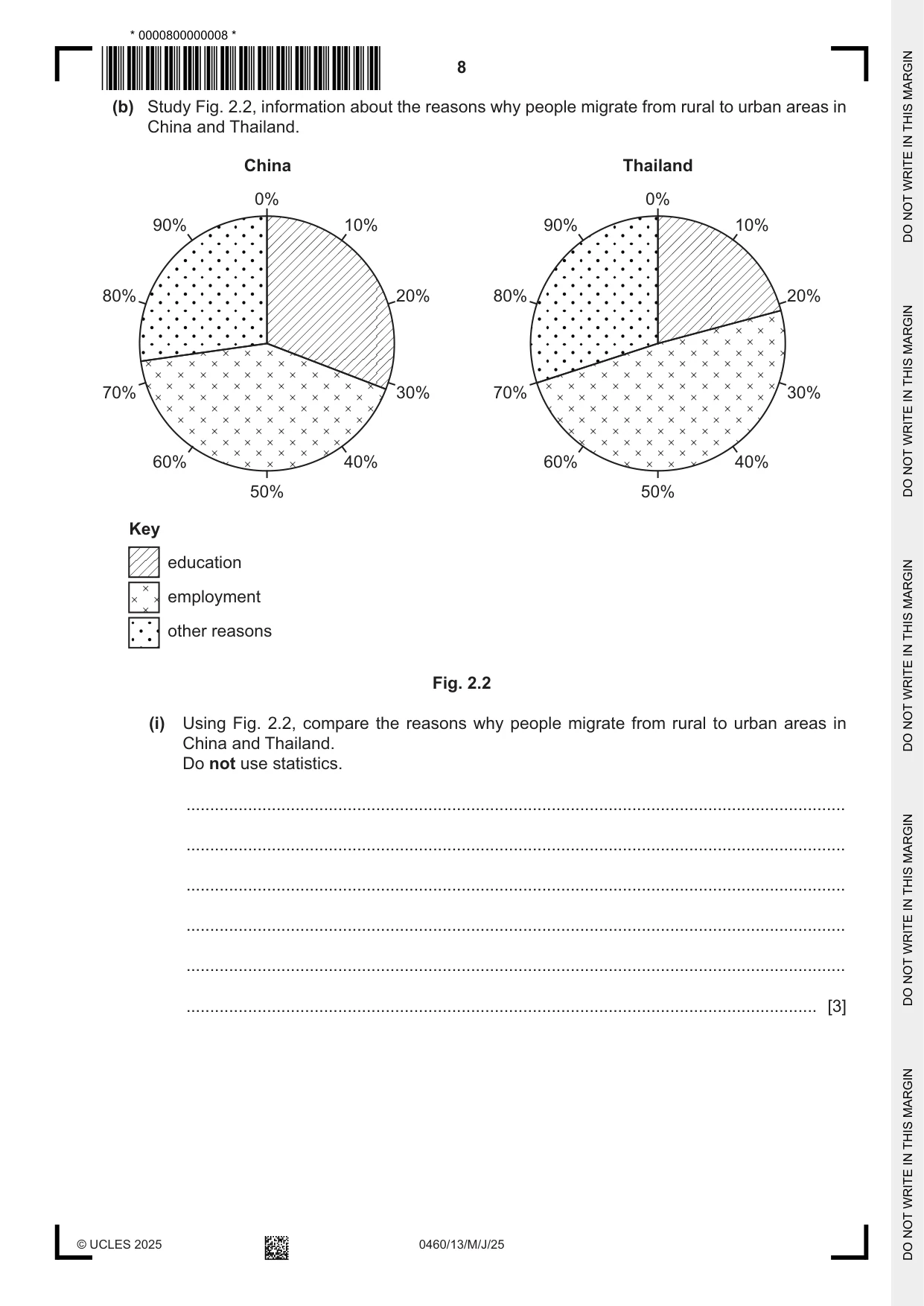 * 0000800000008 *

8

(b) Study Fig. 2.2, information about the reasons why people migrate from rural to urban areas in China and Thailand.

China

0%
10%
20%
30%
40%
50%
60%
70%
80%
90%

Thailand

0%
10%
20%
30%
40%
50%
60%
70%
80%
90%

Key
education
employment
other reasons

Fig. 2.2

(i) Using Fig. 2.2, compare the reasons why people migrate from rural to urban areas in China and Thailand.
Do not use statistics.

____

____

____

____

____

____ [3]

© UCLES 2025

0460/13/M/J/25

DO NOT WRITE IN THIS MARGIN